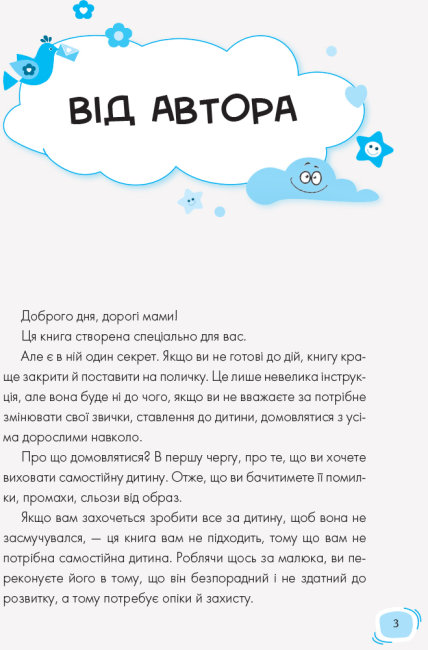 ВІД АВТОРА

Доброго дня, дорогі мами!

Ця книга створена спеціально для вас.

Але є в ній один секрет. Якщо ви не готові до дій, книгу краще закрити й поставити на поличку. Це лише невелика інструкція, але вона буде ні до чого, якщо ви не вважаєте за потрібне змінювати свої звички, ставлення до дитини, домовлятися з усіма дорослими навколо.

Про що домовлятися? В першу чергу, про те, що ви хочете виховати самостійну дитину. Отже, що ви бачитимете її помилки, промахи, сльози від образ.

Якщо вам захочеться зробити все за дитину, щоб вона не засмучувался, — ця книга вам не підходить, тому що вам не потрібна самостійна дитина. Роблячи щось за малюка, ви переконуєте його в тому, що він безпорадний і не здатний до розвитку, а тому потребує опіки й захисту.

3